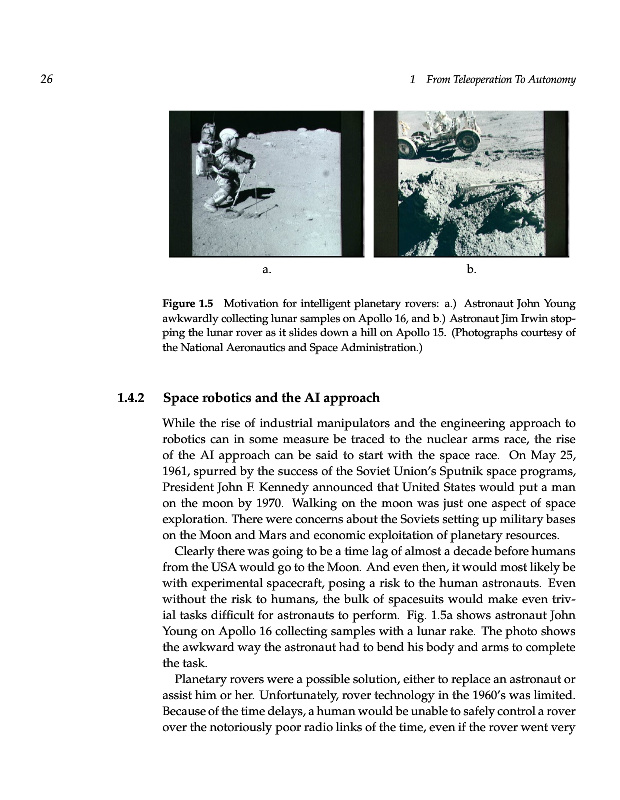 26 1 From Teleoperation To Autonomy

a.

b.

Figure 1.5 Motivation for intelligent planetary rovers: a.) Astronaut John Young awkwardly collecting lunar samples on Apollo 16, and b.) Astronaut Jim Irwin stopping the lunar rover as it slides down a hill on Apollo 15. (Photographs courtesy of the National Aeronautics and Space Administration.)

1.4.2 Space robotics and the AI approach

While the rise of industrial manipulators and the engineering approach to robotics can in some measure be traced to the nuclear arms race, the rise of the AI approach can be said to start with the space race. On May 25, 1961, spurred by the success of the Soviet Union's Sputnik space programs, President John F. Kennedy announced that United States would put a man on the moon by 1970. Walking on the moon was just one aspect of space exploration. There were concerns about the Soviets setting up military bases on the Moon and Mars and economic exploitation of planetary resources.

Clearly there was going to be a time lag of almost a decade before humans from the USA would go to the Moon. And even then, it would most likely be with experimental spacecraft, posing a risk to the human astronauts. Even without the risk to humans, the bulk of spacesuits would make even trivial tasks difficult for astronauts to perform. Fig. 1.5a shows astronaut John Young on Apollo 16 collecting samples with a lunar rake. The photo shows the awkward way the astronaut had to bend his body and arms to complete the task.

Planetary rovers were a possible solution, either to replace an astronaut or assist him or her. Unfortunately, rover technology in the 1960's was limited. Because of the time delays, a human would be unable to safely control a rover over the notoriously poor radio links of the time, even if the rover went very